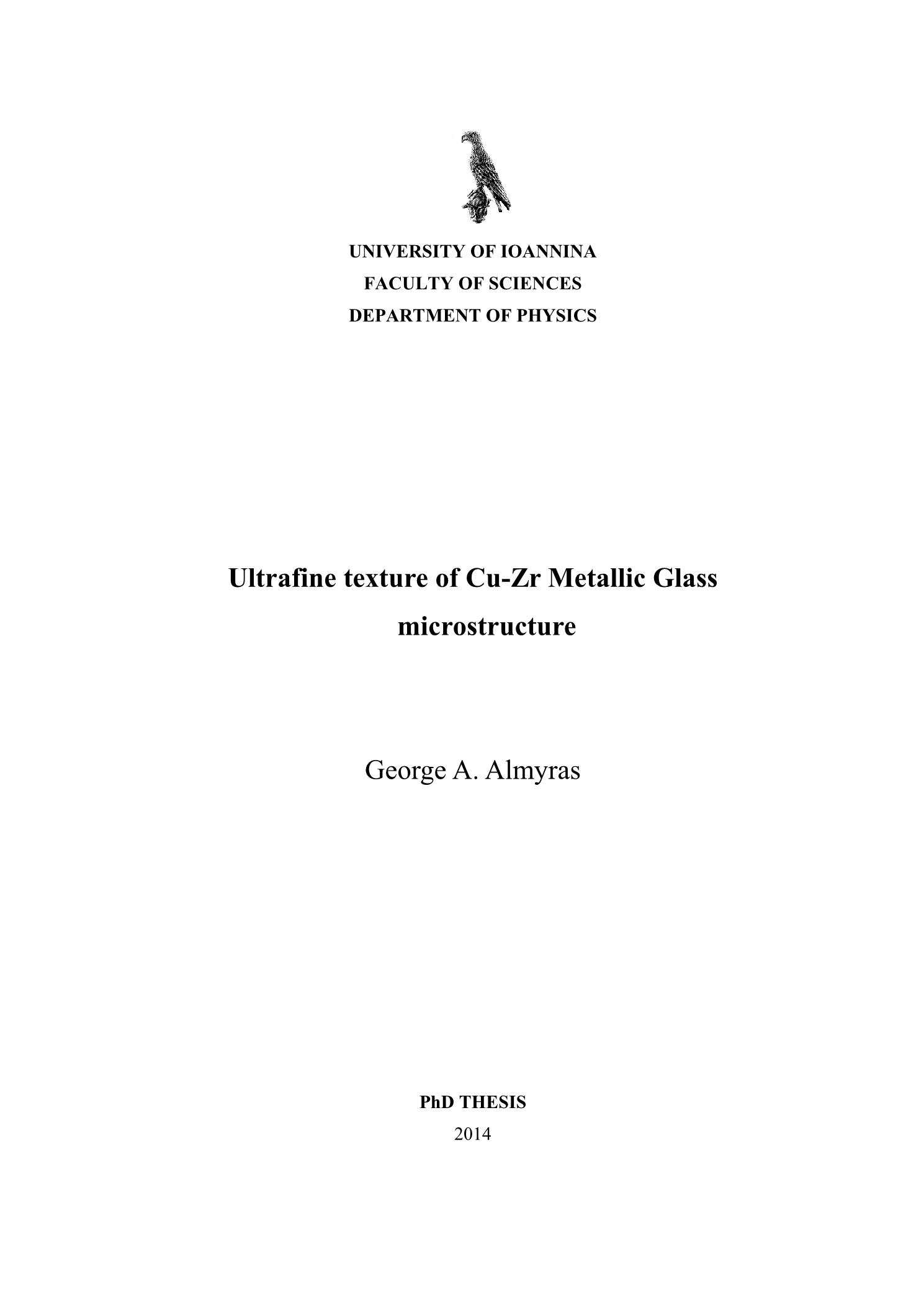 UNIVERSITY OF IOANNINA
FACULTY OF SCIENCES
DEPARTMENT OF PHYSICS

Ultrafine texture of Cu-Zr Metallic Glass microstructure

George A. Almyras

PhD THESIS
2014